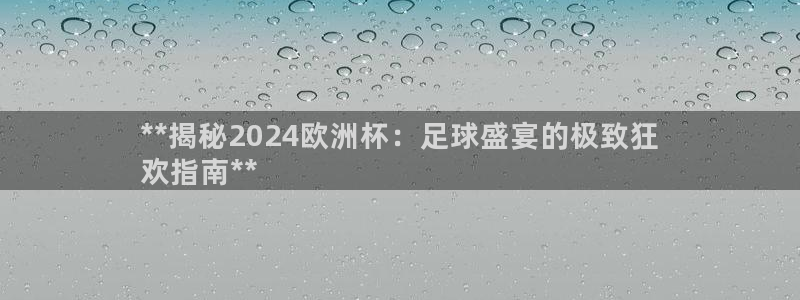 **揭秘2024欧洲杯：足球盛宴的极致狂欢指南**